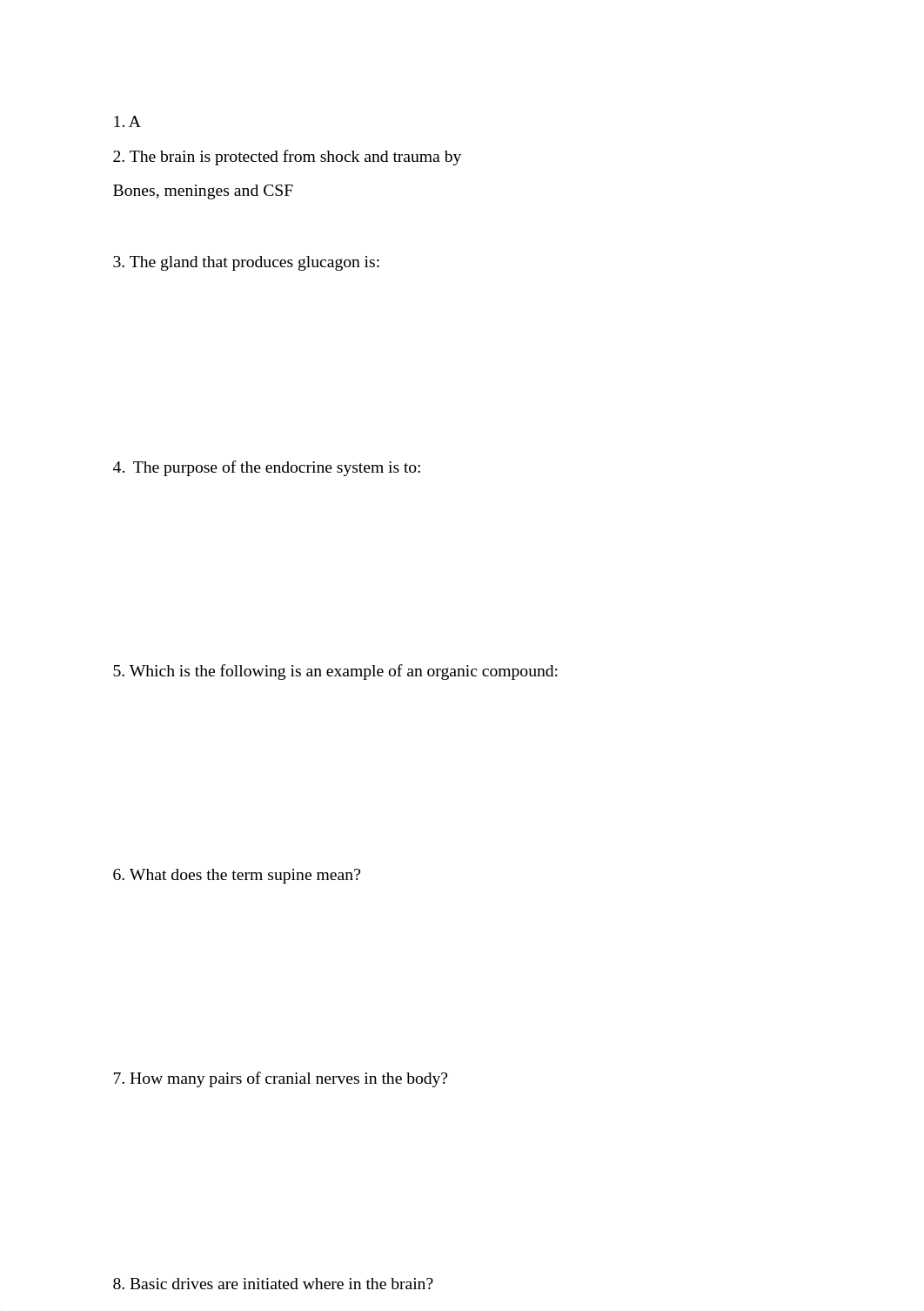 1. A

2. The brain is protected from shock and trauma by

Bones, meninges and CSF

3. The gland that produces glucagon is:

4. The purpose of the endocrine system is to:

5. Which is the following is an example of an organic compound:

6. What does the term supine mean?

7. How many pairs of cranial nerves in the body?

8. Basic drives are initiated where in the brain?